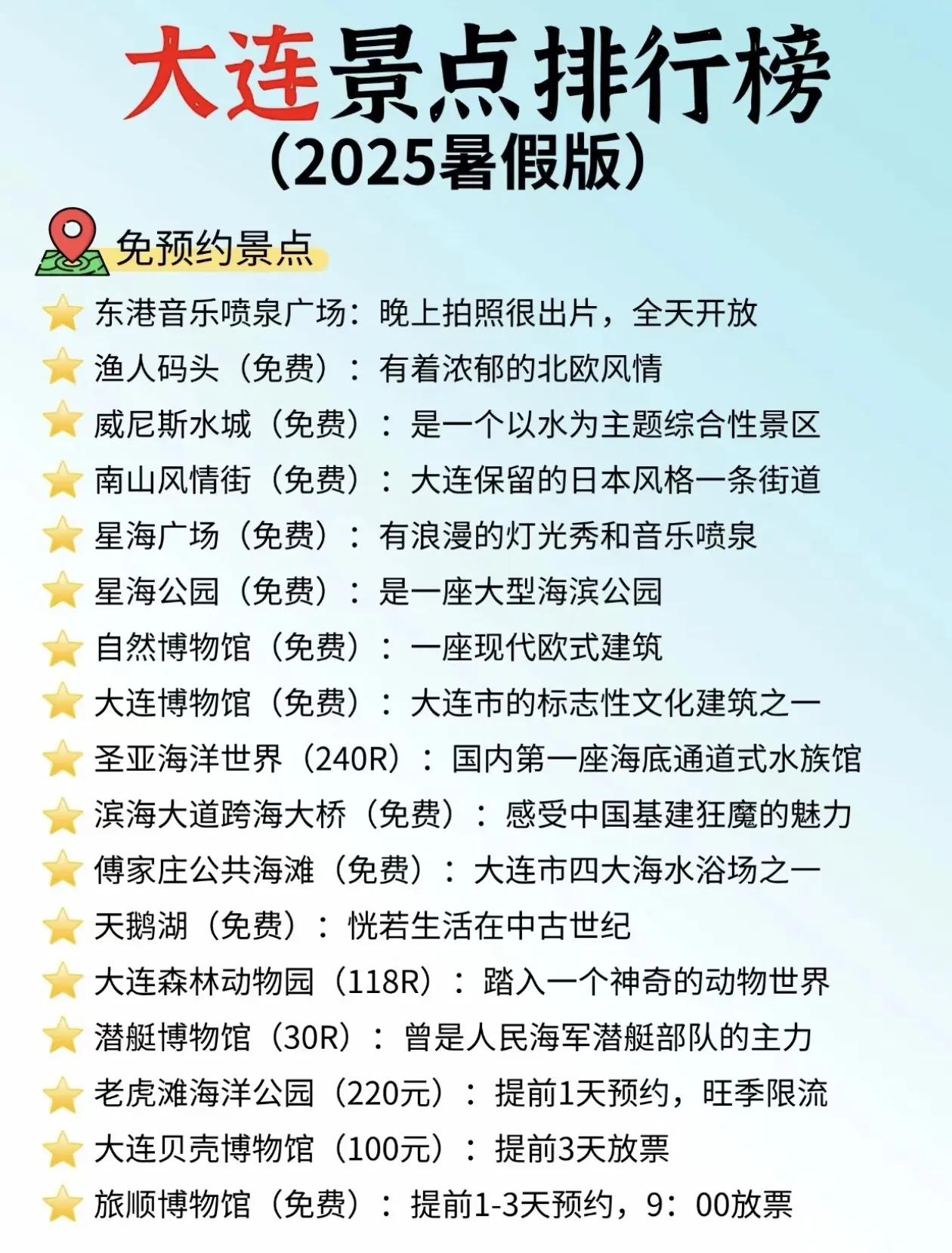 大连景点排行榜
（2025暑假版）

免预约景点

东港音乐喷泉广场：晚上拍照很出片，全天开放
渔人码头（免费）：有着浓郁的北欧风情
威尼斯水城（免费）：是一个以水为主题综合性景区
南山风情街（免费）：大连保留的日本风格一条街道
星海广场（免费）：有浪漫的灯光秀和音乐喷泉
星海公园（免费）：是一座大型海滨公园
自然博物馆（免费）：一座现代欧式建筑
大连博物馆（免费）：大连市的标志性文化建筑之一
圣亚海洋世界（240R）：国内第一座海底通道式水族馆
滨海大道跨海大桥（免费）：感受中国基建狂魔的魅力
傅家庄公共海滩（免费）：大连市四大海水浴场之一
天鹅湖（免费）：恍若生活在中古世纪
大连森林动物园（118R）：踏入一个神奇的动物世界
潜艇博物馆（30R）：曾是人民海军潜艇部队的主力
老虎滩海洋公园（220元）：提前1天预约，旺季限流
大连贝壳博物馆（100元）：提前3天放票
旅顺博物馆（免费）：提前1-3天预约，9：00放票